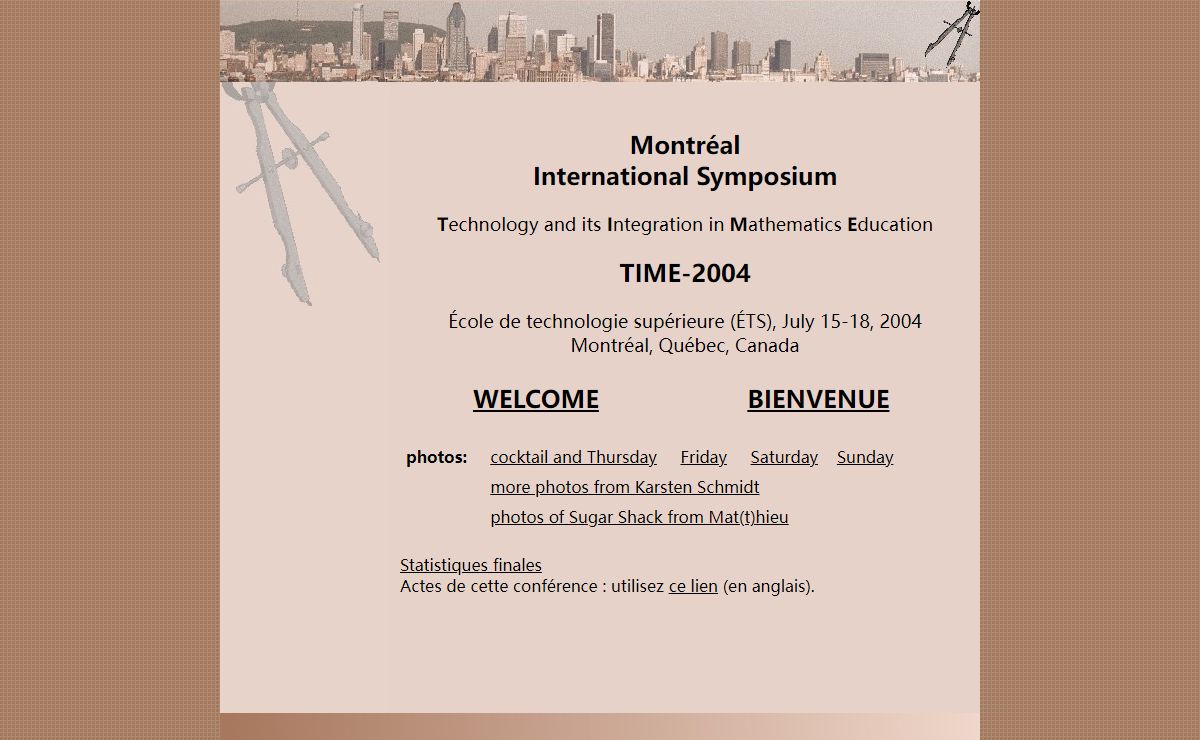 Montréal
International Symposium

Technology and its Integration in Mathematics Education

TIME-2004

École de technologie supérieure (ÉTS), July 15-18, 2004
Montréal, Québec, Canada

WELCOME BIENVENUE

photos: cocktail and Thursday Friday Saturday Sunday
more photos from Karsten Schmidt
photos of Sugar Shack from Mat(t)hieu

Statistiques finales
Actes de cette conférence : utilisez ce lien (en anglais).